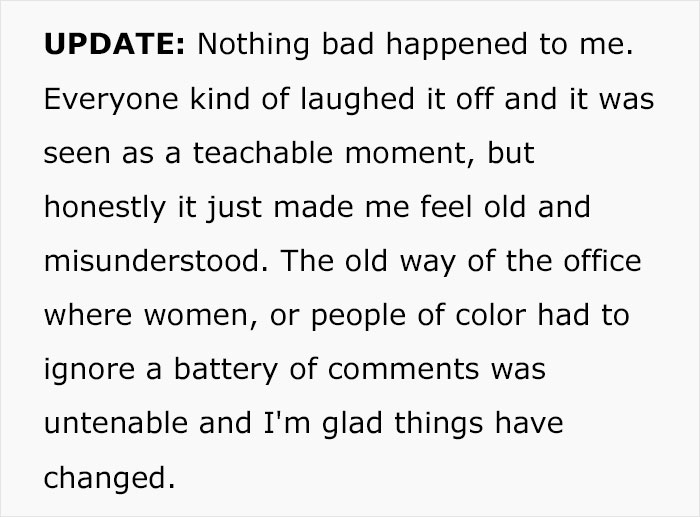 UPDATE: Nothing bad happened to me. Everyone kind of laughed it off and it was seen as a teachable moment, but honestly it just made me feel old and misunderstood. The old way of the office where women, or people of color had to ignore a battery of comments was untenable and I'm glad things have changed.